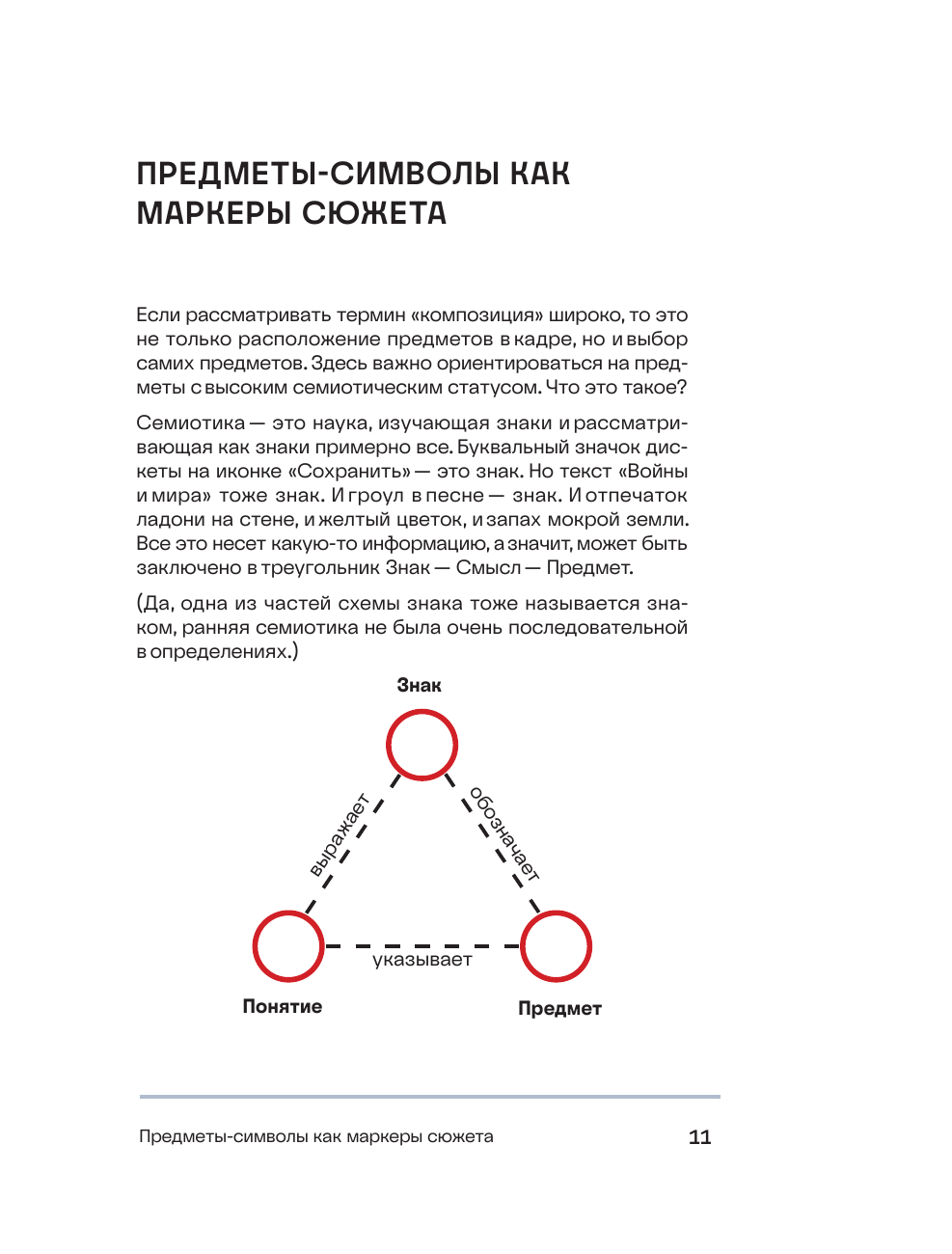 ПРЕДМЕТЫ-СИМВОЛЫ КАК МАРКЕРЫ СЮЖЕТА

Если рассматривать термин «композиция» широко, то это не только расположение предметов в кадре, но и выбор самих предметов. Здесь важно ориентироваться на предметы с высоким семиотическим статусом. Что это такое?

Семиотика — это наука, изучающая знаки и рассматривающая как знаки примерно все. Буквальный значок дискеты на иконке «Сохранить» — это знак. Но текст «Войны и мира» тоже знак. И гроул в песне — знак. И отпечаток ладони на стене, и желтый цветок, и запах мокрой земли. Все это несет какую-то информацию, а значит, может быть заключено в треугольник Знак — Смысл — Предмет.

(Да, одна из частей схемы знака тоже называется знаком, ранняя семиотика не была очень последовательной в определениях.)

Знак

выражает

обозначает

указывает

Понятие

Предмет

Предметы-символы как маркеры сюжета

11